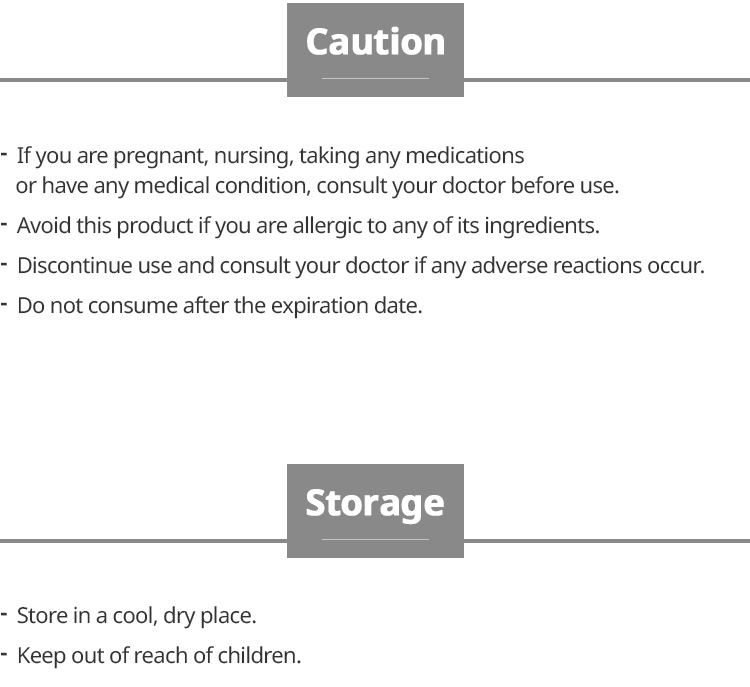 Caution

- If you are pregnant, nursing, taking any medications or have any medical condition, consult your doctor before use.
- Avoid this product if you are allergic to any of its ingredients.
- Discontinue use and consult your doctor if any adverse reactions occur.
- Do not consume after the expiration date.

Storage

- Store in a cool, dry place.
- Keep out of reach of children.